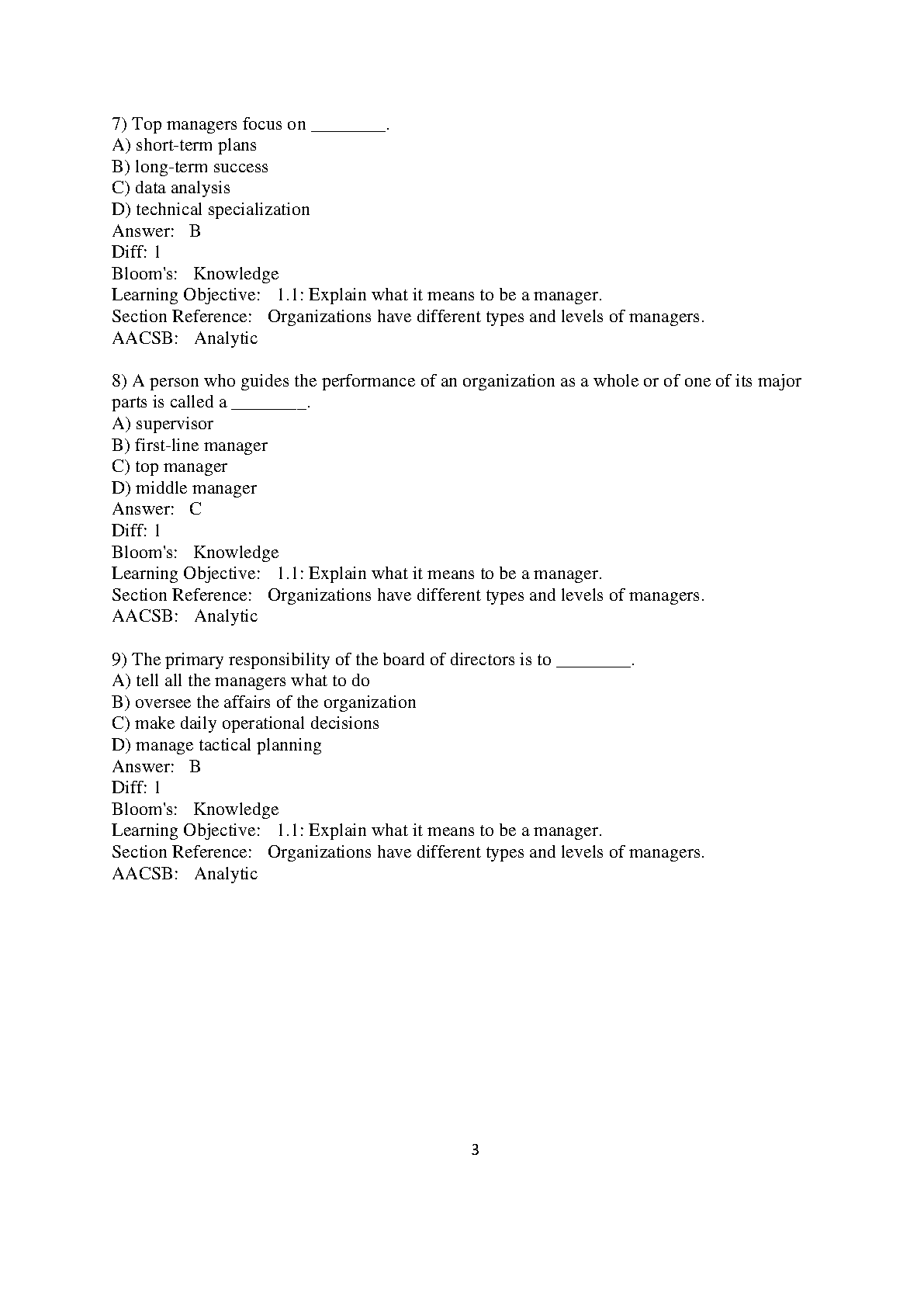 7) Top managers focus on ________.
A) short-term plans
B) long-term success
C) data analysis
D) technical specialization
Answer: B
Diff: 1
Bloom's: Knowledge
Learning Objective: 1.1: Explain what it means to be a manager.
Section Reference: Organizations have different types and levels of managers.
AACSB: Analytic

8) A person who guides the performance of an organization as a whole or of one of its major parts is called a ________.
A) supervisor
B) first-line manager
C) top manager
D) middle manager
Answer: C
Diff: 1
Bloom's: Knowledge
Learning Objective: 1.1: Explain what it means to be a manager.
Section Reference: Organizations have different types and levels of managers.
AACSB: Analytic

9) The primary responsibility of the board of directors is to ________.
A) tell all the managers what to do
B) oversee the affairs of the organization
C) make daily operational decisions
D) manage tactical planning
Answer: B
Diff: 1
Bloom's: Knowledge
Learning Objective: 1.1: Explain what it means to be a manager.
Section Reference: Organizations have different types and levels of managers.
AACSB: Analytic

3